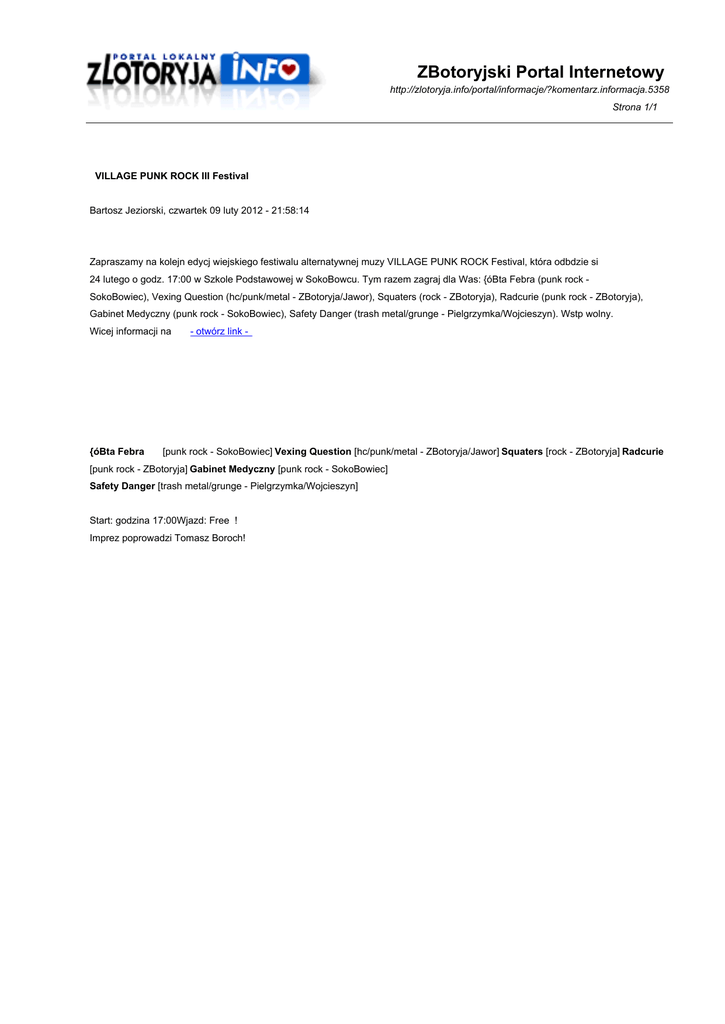 PORTAL LOKALNY ZLOTORYJA INFO

ZBotoryjski Portal Internetowy
http://zlotoryja.info/portal/informacje/?komentarz.informacja.5358
Strona 1/1

VILLAGE PUNK ROCK III Festival

Bartosz Jeziorski, czwartek 09 luty 2012 - 21:58:14

Zapraszamy na kolejn edycj wiejskiego festiwalu alternatywnej muzy VILLAGE PUNK ROCK Festival, która odbdzie si 24 lutego o godz. 17:00 w Szkole Podstawowej w SokoBowcu. Tym razem zagraj dla Was: {óBta Febra (punk rock - SokoBowiec), Vexing Question (hc/punk/metal - ZBotoryja/Jawor), Squaters (rock - ZBotoryja), Radcurie (punk rock - ZBotoryja), Gabinet Medyczny (punk rock - SokoBowiec), Safety Danger (trash metal/grunge - Pielgrzymka/Wojcieszyn). Wstp wolny.
Wicej informacji na - otwórz link -

{óBta Febra [punk rock - SokoBowiec] Vexing Question [hc/punk/metal - ZBotoryja/Jawor] Squaters [rock - ZBotoryja] Radcurie [punk rock - ZBotoryja] Gabinet Medyczny [punk rock - SokoBowiec]
Safety Danger [trash metal/grunge - Pielgrzymka/Wojcieszyn]

Start: godzina 17:00Wjazd: Free !
Imprez poprowadzi Tomasz Boroch!